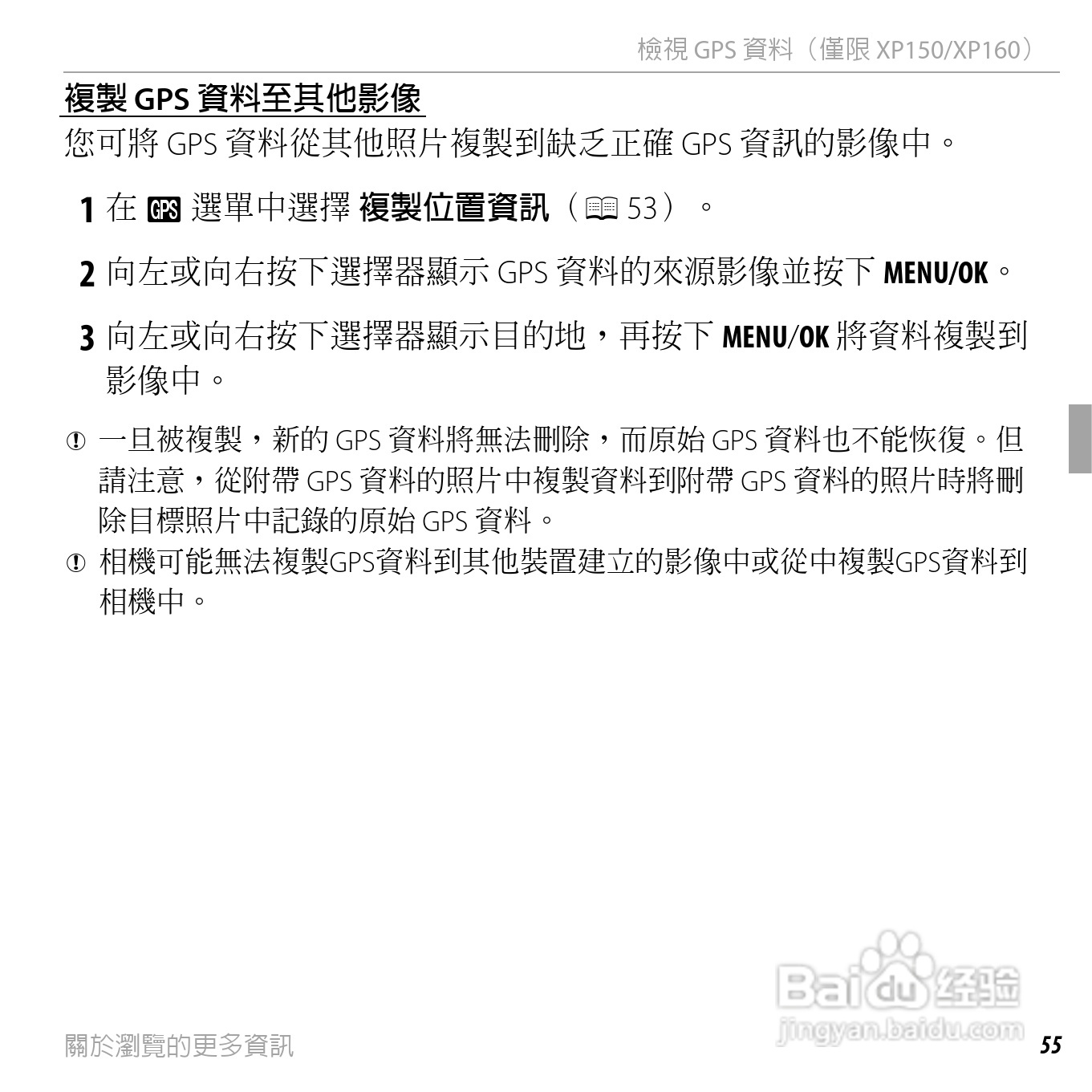 檢視 GPS 資料（僅限 XP150/XP160）

複製 GPS 資料至其他影像

您可將 GPS 資料從其他照片複製到缺乏正確 GPS 資訊的影像中。

1 在 GPS 選單中選擇 複製位置資訊（53）。

2 向左或向右按下選擇器顯示 GPS 資料的來源影像並按下 MENU/OK。

3 向左或向右按下選擇器顯示目的地，再按下 MENU/OK 將資料複製到影像中。

一旦被複製，新的 GPS 資料將無法刪除，而原始 GPS 資料也不能恢復。但請注意，從附帶 GPS 資料的照片中複製資料到附帶 GPS 資料的照片時將刪除目標照片中記錄的原始 GPS 資料。

相機可能無法複製GPS資料到其他裝置建立的影像中或從中複製GPS資料到相機中。

Baidu 经验
jingyan.baidu.com

關於瀏覽的更多資訊

55